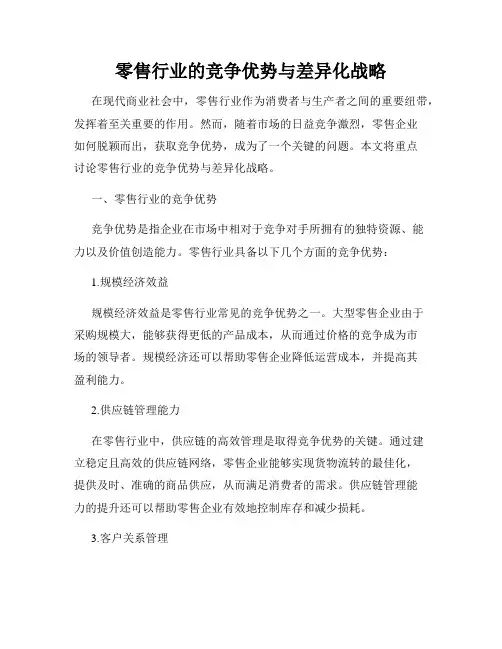 零售行业的竞争优势与差异化战略

在现代商业社会中，零售行业作为消费者与生产者之间的重要纽带，发挥着至关重要的作用。然而，随着市场的日益竞争激烈，零售企业如何脱颖而出，获取竞争优势，成为了一个关键的问题。本文将重点讨论零售行业的竞争优势与差异化战略。

一、零售行业的竞争优势

竞争优势是指企业在市场中相对于竞争对手所拥有的独特资源、能力以及价值创造能力。零售行业具备以下几个方面的竞争优势：

1.规模经济效益

规模经济效益是零售行业常见的竞争优势之一。大型零售企业由于采购规模大，能够获得更低的产品成本，从而通过价格的竞争成为市场的领导者。规模经济还可以帮助零售企业降低运营成本，并提高其盈利能力。

2.供应链管理能力

在零售行业中，供应链的高效管理是取得竞争优势的关键。通过建立稳定且高效的供应链网络，零售企业能够实现货物流转的最佳化，提供及时、准确的商品供应，从而满足消费者的需求。供应链管理能力的提升还可以帮助零售企业有效地控制库存和减少损耗。

3.客户关系管理